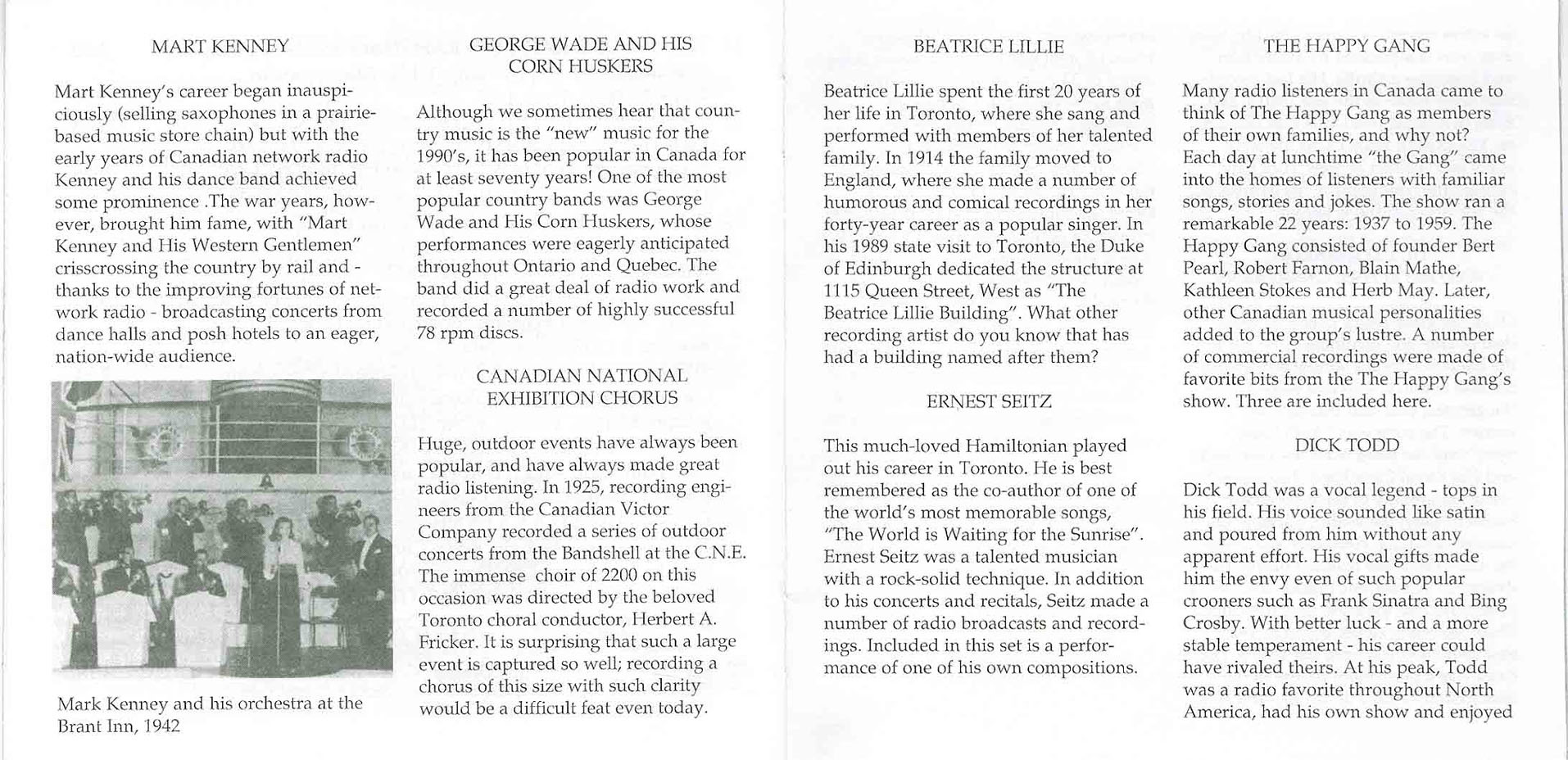 MART KENNEY

Mart Kenney's career began inauspiciously (selling saxophones in a prairie-based music store chain) but with the early years of Canadian network radio Kenney and his dance band achieved some prominence .The war years, however, brought him fame, with "Mart Kenney and His Western Gentlemen" crisscrossing the country by rail and - thanks to the improving fortunes of network radio - broadcasting concerts from dance halls and posh hotels to an eager, nation-wide audience.

Mark Kenney and his orchestra at the Brant Inn, 1942

GEORGE WADE AND HIS CORN HUSKERS

Although we sometimes hear that country music is the "new" music for the 1990's, it has been popular in Canada for at least seventy years! One of the most popular country bands was George Wade and His Corn Huskers, whose performances were eagerly anticipated throughout Ontario and Quebec. The band did a great deal of radio work and recorded a number of highly successful 78 rpm discs.

CANADIAN NATIONAL EXHIBITION CHORUS

Huge, outdoor events have always been popular, and have always made great radio listening. In 1925, recording engineers from the Canadian Victor Company recorded a series of outdoor concerts from the Bandshell at the C.N.E. The immense choir of 2200 on this occasion was directed by the beloved Toronto choral conductor, Herbert A. Fricker. It is surprising that such a large event is captured so well; recording a chorus of this size with such clarity would be a difficult feat even today.

BEATRICE LILLIE

Beatrice Lillie spent the first 20 years of her life in Toronto, where she sang and performed with members of her talented family. In 1914 the family moved to England, where she made a number of humorous and comical recordings in her forty-year career as a popular singer. In his 1989 state visit to Toronto, the Duke of Edinburgh dedicated the structure at 1115 Queen Street, West as "The Beatrice Lillie Building". What other recording artist do you know that has had a building named after them?

ERNEST SEITZ

This much-loved Hamiltonian played out his career in Toronto. He is best remembered as the co-author of one of the world's most memorable songs, "The World is Waiting for the Sunrise". Ernest Seitz was a talented musician with a rock-solid technique. In addition to his concerts and recitals, Seitz made a number of radio broadcasts and recordings. Included in this set is a performance of one of his own compositions.

THE HAPPY GANG

Many radio listeners in Canada came to think of The Happy Gang as members of their own families, and why not? Each day at lunchtime "the Gang" came into the homes of listeners with familiar songs, stories and jokes. The show ran a remarkable 22 years: 1937 to 1959. The Happy Gang consisted of founder Bert Pearl, Robert Farnon, Blain Mathe, Kathleen Stokes and Herb May. Later, other Canadian musical personalities added to the group's lustre. A number of commercial recordings were made of favorite bits from the The Happy Gang's show. Three are included here.

DICK TODD

Dick Todd was a vocal legend - tops in his field. His voice sounded like satin and poured from him without any apparent effort. His vocal gifts made him the envy even of such popular crooners such as Frank Sinatra and Bing Crosby. With better luck - and a more stable temperament - his career could have rivaled theirs. At his peak, Todd was a radio favorite throughout North America, had his own show and enjoyed